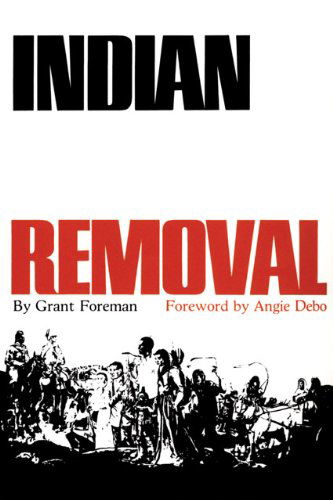 INDIAN

REMOVAL

By Grant Foreman

Foreword by Angie Debo